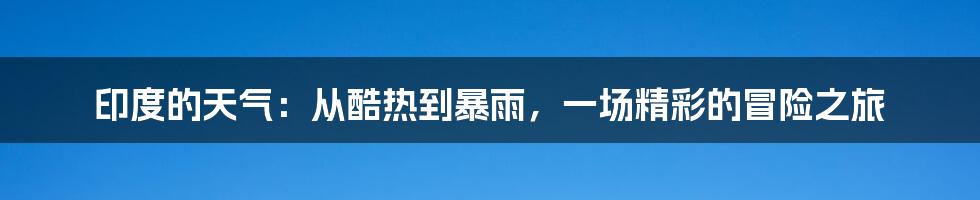 印度的天气：从酷热到暴雨，一场精彩的冒险之旅